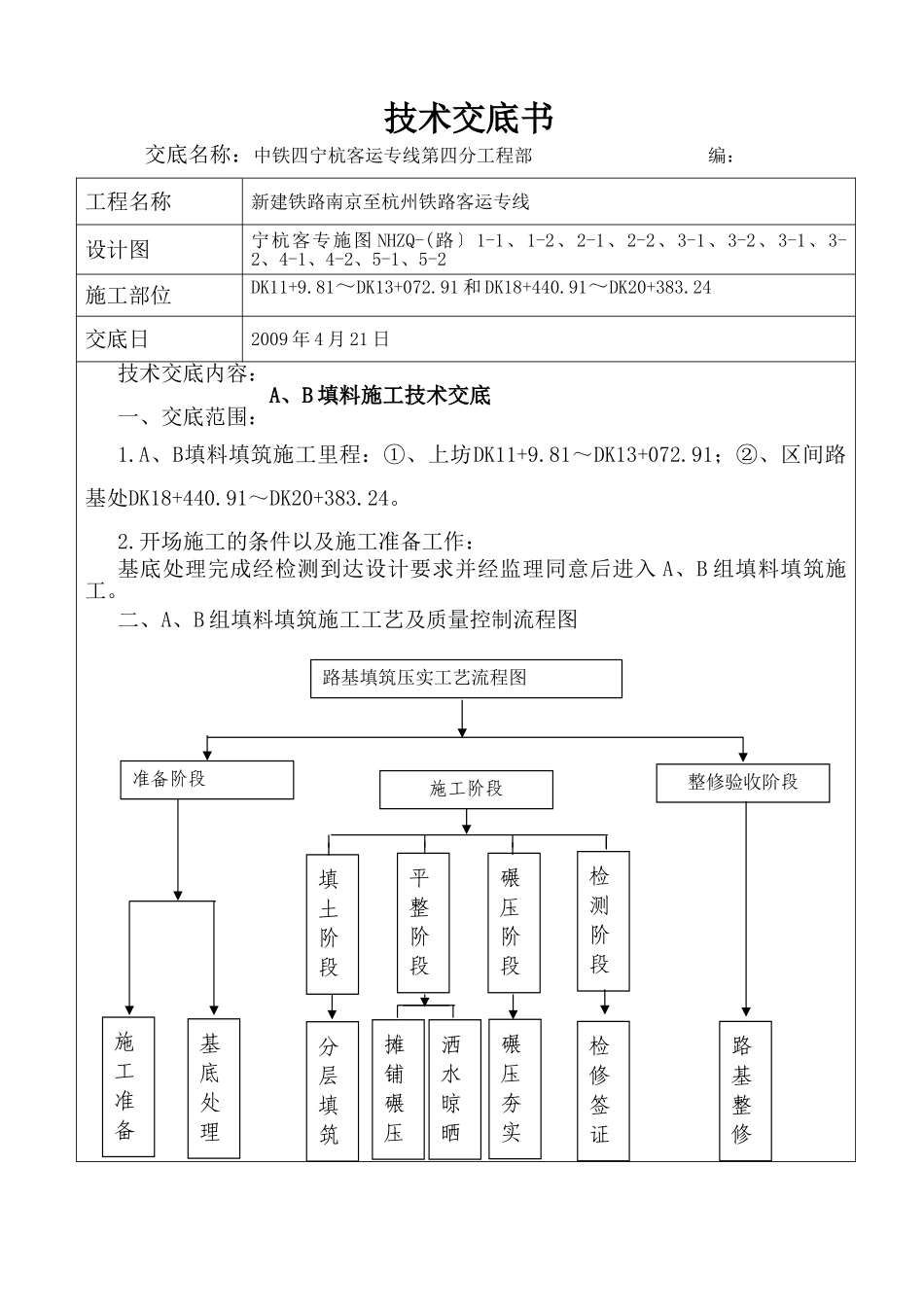 技术交底书

交底名称：中铁四宁杭客运专线第四分工程部 编：

| 工程名称 | 新建铁路南京至杭州铁路客运专线 |
|---|---|
| 设计图 | 宁杭客专施图 NHZQ-(路) 1-1、1-2、2-1、2-2、3-1、3-2、3-1、3-2、4-1、4-2、5-1、5-2 |
| 施工部位 | DK11+9.81～DK13+072.91 和 DK18+440.91～DK20+383.24 |
| 交底日 | 2009 年 4 月 21 日 |

技术交底内容：

A、B 填料施工技术交底

一、交底范围：

1.A、B填料填筑施工里程：①、上坊DK11+9.81～DK13+072.91；②、区间路基处DK18+440.91～DK20+383.24。

2.开场施工的条件以及施工准备工作：

基底处理完成经检测到达设计要求并经监理同意后进入 A、B 组填料填筑施工。

二、A、B 组填料填筑施工工艺及质量控制流程图

路基填筑压实工艺流程图

准备阶段

施工阶段

整修验收阶段

填土阶段

平整阶段

碾压阶段

检测阶段

施工准备

基底处理

分层填筑

摊铺碾压

洒水晾晒

碾压夯实

检修签证

路基整修